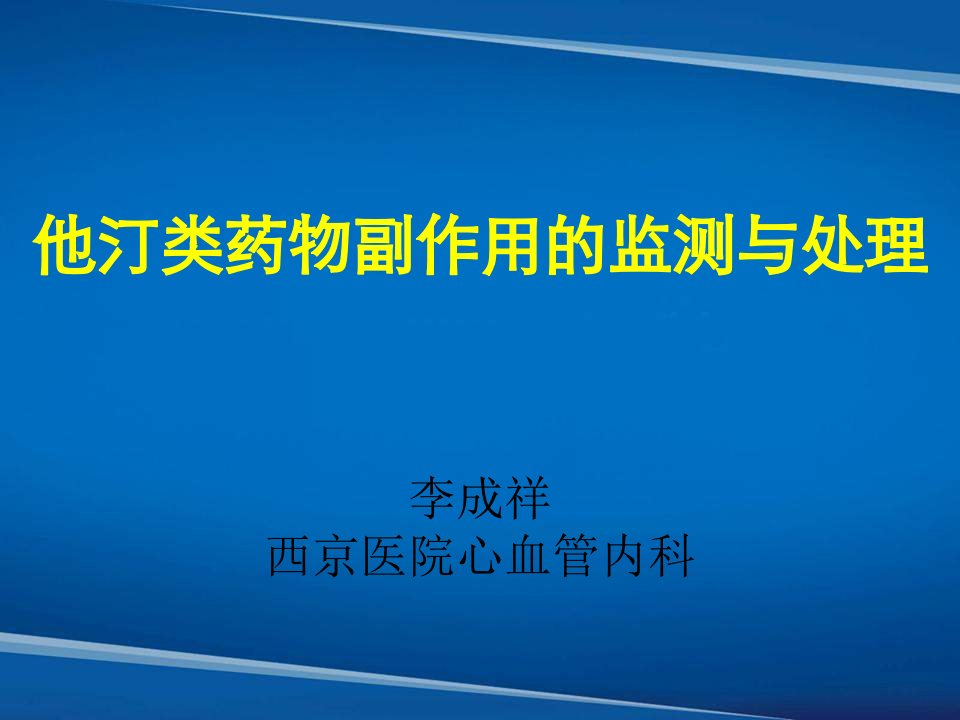 他汀类药物副作用的监测与处理

李成祥
西京医院心血管内科